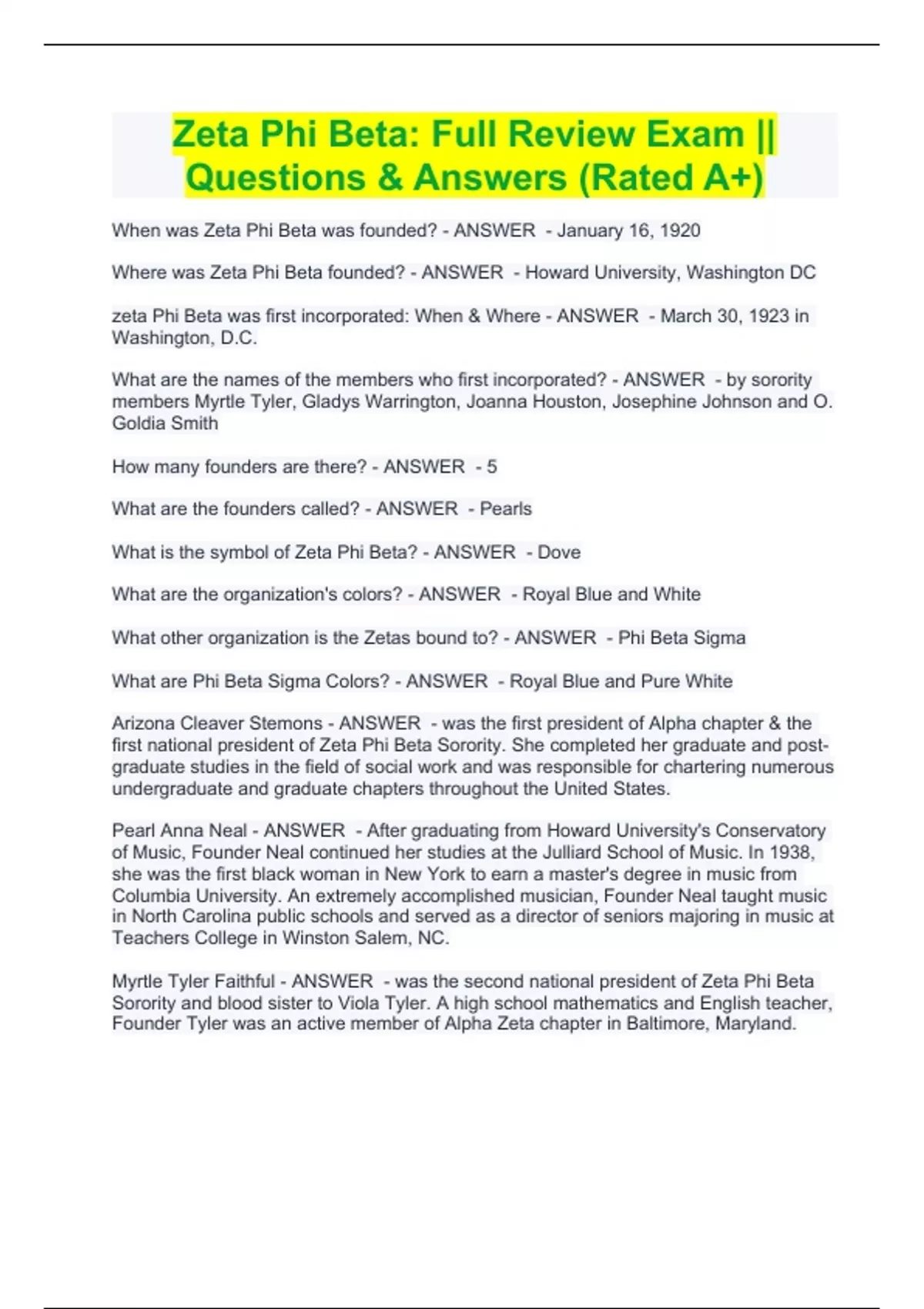 Zeta Phi Beta: Full Review Exam || Questions & Answers (Rated A+)

When was Zeta Phi Beta was founded? - ANSWER - January 16, 1920

Where was Zeta Phi Beta founded? - ANSWER - Howard University, Washington DC

zeta Phi Beta was first incorporated: When & Where - ANSWER - March 30, 1923 in Washington, D.C.

What are the names of the members who first incorporated? - ANSWER - by sorority members Myrtle Tyler, Gladys Warrington, Joanna Houston, Josephine Johnson and O. Goldia Smith

How many founders are there? - ANSWER - 5

What are the founders called? - ANSWER - Pearls

What is the symbol of Zeta Phi Beta? - ANSWER - Dove

What are the organization's colors? - ANSWER - Royal Blue and White

What other organization is the Zetas bound to? - ANSWER - Phi Beta Sigma

What are Phi Beta Sigma Colors? - ANSWER - Royal Blue and Pure White

Arizona Cleaver Stemons - ANSWER - was the first president of Alpha chapter & the first national president of Zeta Phi Beta Sorority. She completed her graduate and post-graduate studies in the field of social work and was responsible for chartering numerous undergraduate and graduate chapters throughout the United States.

Pearl Anna Neal - ANSWER - After graduating from Howard University's Conservatory of Music, Founder Neal continued her studies at the Julliard School of Music. In 1938, she was the first black woman in New York to earn a master's degree in music from Columbia University. An extremely accomplished musician, Founder Neal taught music in North Carolina public schools and served as a director of seniors majoring in music at Teachers College in Winston Salem, NC.

Myrtle Tyler Faithful - ANSWER - was the second national president of Zeta Phi Beta Sorority and blood sister to Viola Tyler. A high school mathematics and English teacher, Founder Tyler was an active member of Alpha Zeta chapter in Baltimore, Maryland.